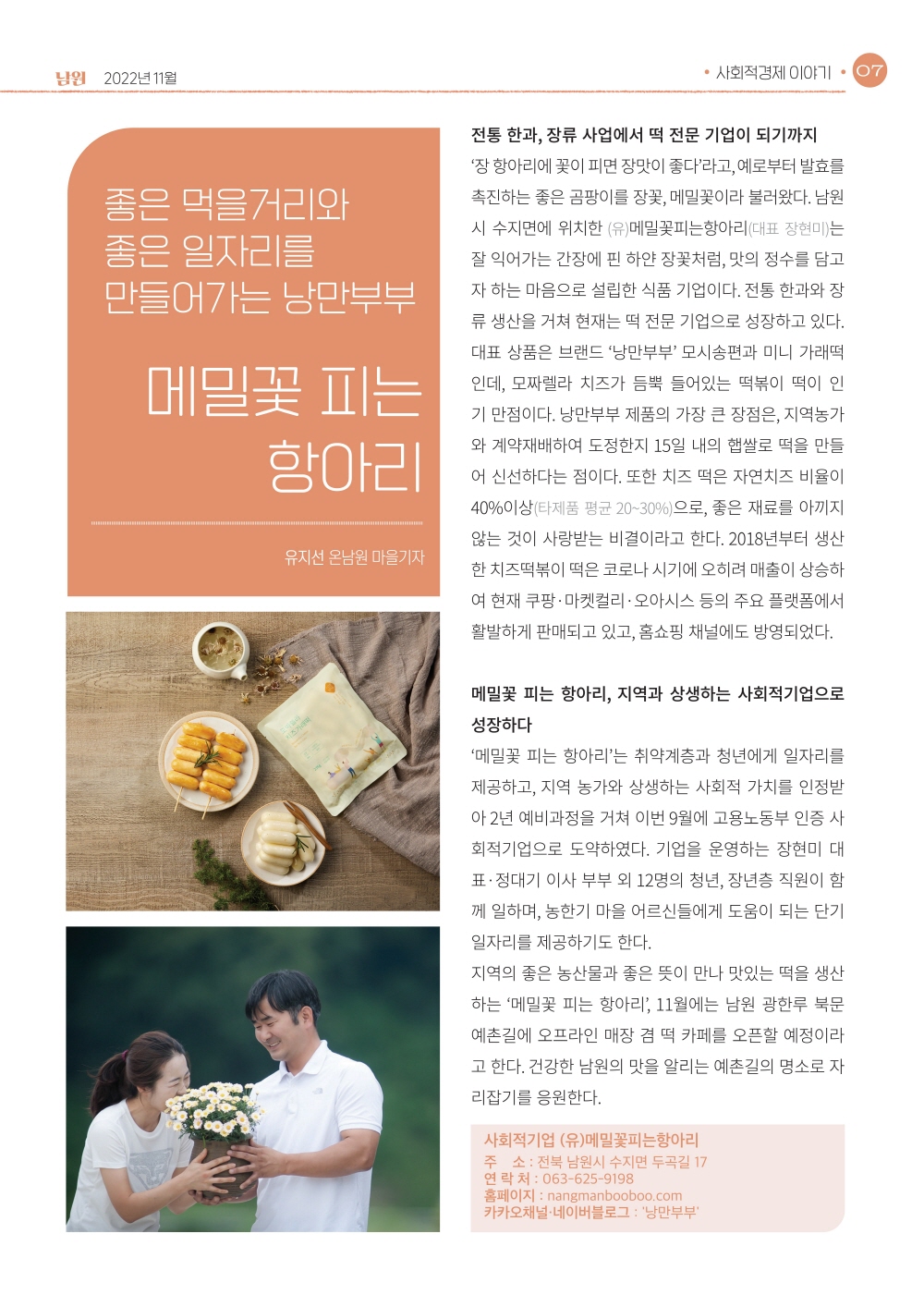 남원 2022년 11월

• 사회적경제 이야기 • 07

좋은 먹을거리와
좋은 일자리를
만들어가는 낭만부부

메밀꽃 피는
항아리

유지선 온남원 마을기자

전통 한과, 장류 사업에서 떡 전문 기업이 되기까지

'장 항아리에 꽃이 피면 장맛이 좋다'라고, 예로부터 발효를 촉진하는 좋은 곰팡이를 장꽃, 메밀꽃이라 불러왔다. 남원시 수지면에 위치한 (유)메밀꽃피는항아리(대표 장현미)는 잘 익어가는 간장에 핀 하얀 장꽃처럼, 맛의 정수를 담고자 하는 마음으로 설립한 식품 기업이다. 전통 한과와 장류 생산을 거쳐 현재는 떡 전문 기업으로 성장하고 있다. 대표 상품은 브랜드 '낭만부부' 모시송편과 미니 가래떡인데, 모짜렐라 치즈가 듬뿍 들어있는 떡볶이 떡이 인기 만점이다. 낭만부부 제품의 가장 큰 장점은, 지역농가와 계약재배하여 도정한지 15일 내의 햅쌀로 떡을 만들어 신선하다는 점이다. 또한 치즈 떡은 자연치즈 비율이 40%이상(타제품 평균 20~30%)으로, 좋은 재료를 아끼지 않는 것이 사랑받는 비결이라고 한다. 2018년부터 생산한 치즈떡볶이 떡은 코로나 시기에 오히려 매출이 상승하여 현재 쿠팡·마켓컬리·오아시스 등의 주요 플랫폼에서 활발하게 판매되고 있고, 홈쇼핑 채널에도 방영되었다.

메밀꽃 피는 항아리, 지역과 상생하는 사회적기업으로 성장하다

'메밀꽃 피는 항아리'는 취약계층과 청년에게 일자리를 제공하고, 지역 농가와 상생하는 사회적 가치를 인정받아 2년 예비과정을 거쳐 이번 9월에 고용노동부 인증 사회적기업으로 도약하였다. 기업을 운영하는 장현미 대표·정대기 이사 부부 외 12명의 청년, 장년층 직원이 함께 일하며, 농한기 마을 어르신들에게 도움이 되는 단기 일자리를 제공하기도 한다.

지역의 좋은 농산물과 좋은 뜻이 만나 맛있는 떡을 생산하는 '메밀꽃 피는 항아리', 11월에는 남원 광한루 북문 예촌길에 오프라인 매장 겸 떡 카페를 오픈할 예정이라고 한다. 건강한 남원의 맛을 알리는 예촌길의 명소로 자리잡기를 응원한다.

사회적기업 (유)메밀꽃피는항아리
주 소 : 전북 남원시 수지면 두곡길 17
연 락 처 : 063-625-9198
홈페이지 : nangmanbooboo.com
카카오채널·네이버블로그 : '낭만부부'